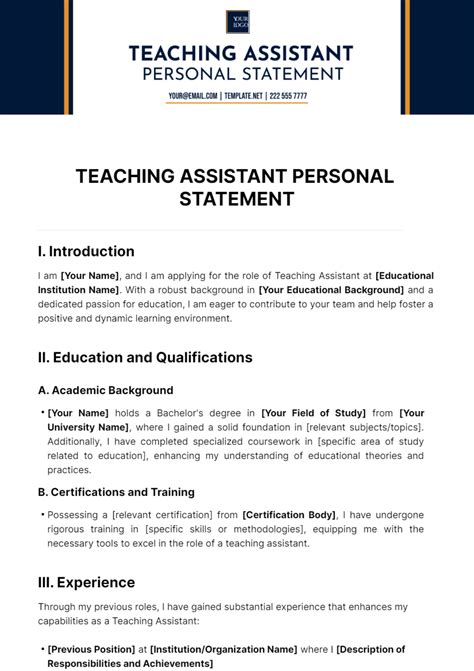 YOUR LOGO

TEACHING ASSISTANT
PERSONAL STATEMENT

YOUR@EMAIL.COM | TEMPLATE.NET | 222 555 7777

TEACHING ASSISTANT PERSONAL STATEMENT

I. Introduction

I am [Your Name], and I am applying for the role of Teaching Assistant at [Educational Institution Name]. With a robust background in [Your Educational Background] and a dedicated passion for education, I am eager to contribute to your team and help foster a positive and dynamic learning environment.

II. Education and Qualifications

A. Academic Background

• [Your Name] holds a Bachelor's degree in [Your Field of Study] from [Your University Name], where I gained a solid foundation in [relevant subjects/topics]. Additionally, I have completed specialized coursework in [specific area of study related to education], enhancing my understanding of educational theories and practices.

B. Certifications and Training

• Possessing a [relevant certification] from [Certification Body], I have undergone rigorous training in [specific skills or methodologies], equipping me with the necessary tools to excel in the role of a teaching assistant.

III. Experience

Through my previous roles, I have gained substantial experience that enhances my capabilities as a Teaching Assistant:

• [Previous Position] at [Institution/Organization Name] where I [Description of Responsibilities and Achievements]